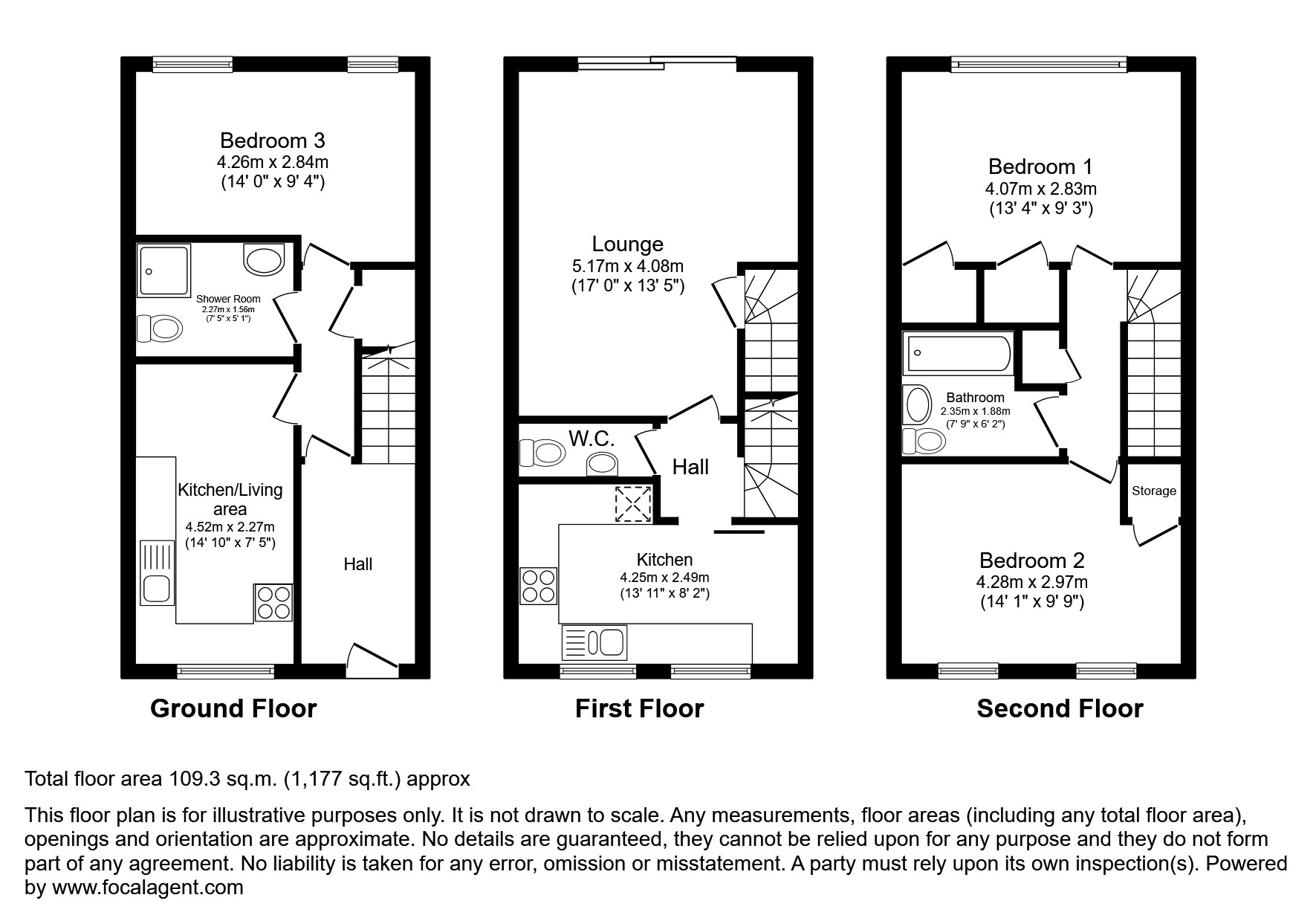 Bedroom 3
4.26m x 2.84m
(14' 0" x 9' 4")

Shower Room
2.27m x 1.56m
(7' 5" x 5' 1")

Kitchen/Living area
4.52m x 2.27m
(14' 10" x 7' 5")

Hall

Ground Floor

Lounge
5.17m x 4.08m
(17' 0" x 13' 5")

W.C.

Hall

Kitchen
4.25m x 2.49m
(13' 11" x 8' 2")

First Floor

Bedroom 1
4.07m x 2.83m
(13' 4" x 9' 3")

Bathroom
2.35m x 1.88m
(7' 9" x 6' 2")

Storage

Bedroom 2
4.28m x 2.97m
(14' 1" x 9' 9")

Second Floor

Total floor area 109.3 sq.m. (1,177 sq.ft.) approx

This floor plan is for illustrative purposes only. It is not drawn to scale. Any measurements, floor areas (including any total floor area), openings and orientation are approximate. No details are guaranteed, they cannot be relied upon for any purpose and they do not form part of any agreement. No liability is taken for any error, omission or misstatement. A party must rely upon its own inspection(s). Powered by www.focalagent.com